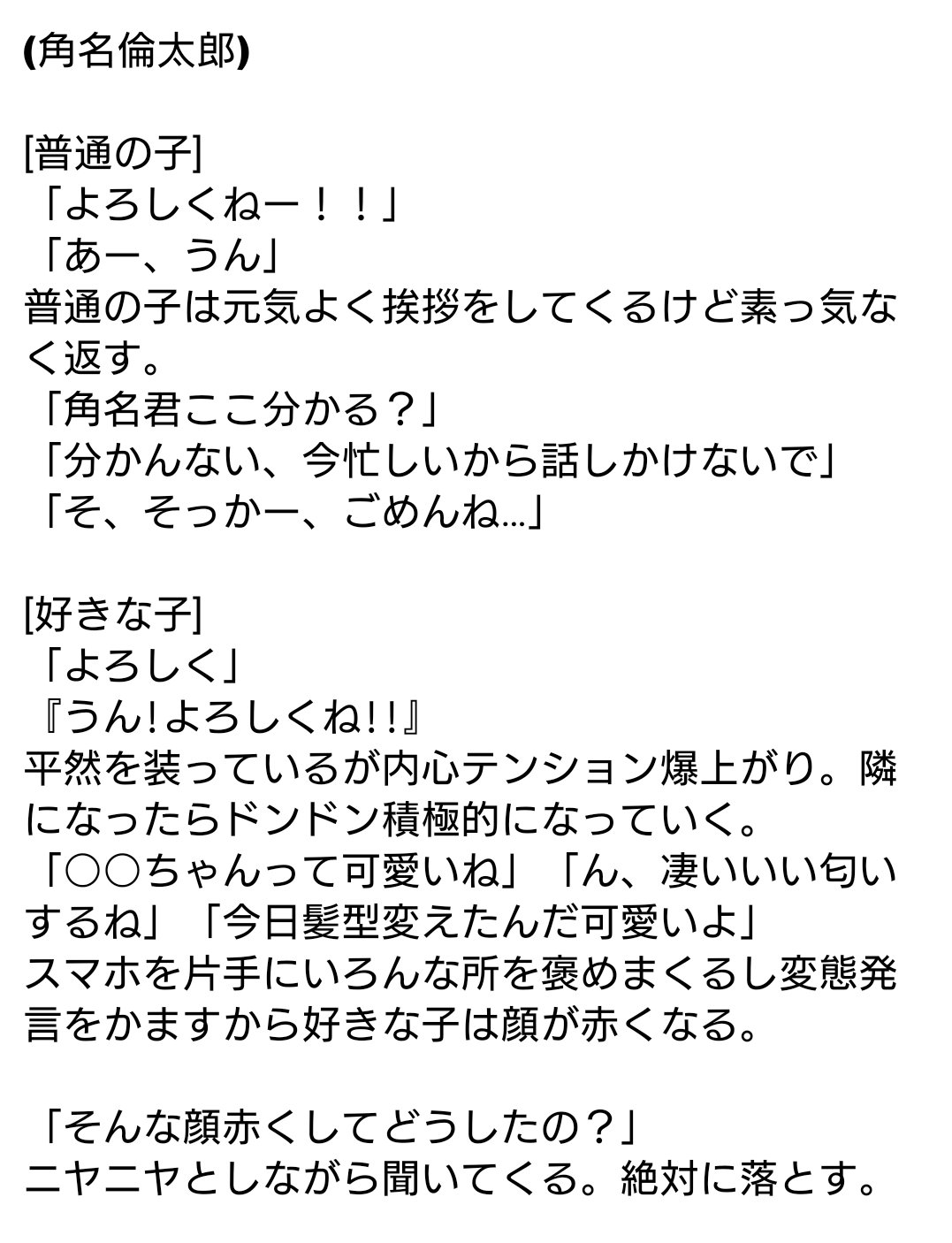 (角名倫太郎)

[普通の子]
「よろしくねー！！」
「あー、うん」
普通の子は元気よく挨拶をしてくるけど素っ気なく返す。
「角名君ここ分かる？」
「分かんない、今忙しいから話しかけないで」
「そ、そっかー、ごめんね…」

[好きな子]
「よろしく」
『うん!よろしくね!!』
平然を装っているが内心テンション爆上がり。隣になったらドンドン積極的になっていく。
「○○ちゃんって可愛いね」「ん、凄いいい匂いするね」「今日髪型変えたんだ可愛いよ」
スマホを片手にいろんな所を褒めまくるし変態発言をかますから好きな子は顔が赤くなる。

「そんな顔赤くしてどうしたの？」
ニヤニヤとしながら聞いてくる。絶対に落とす。